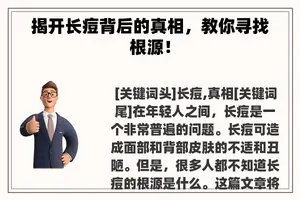 揭开长痘背后的真相，教你寻找根源！

[关键词头]长痘,真相[关键词尾]在年轻人之间，长痘是一个非常普遍的问题。长痘可造成面部和背部皮肤的不适和丑陋。但是，很多人都不知道长痘的根源是什么。这篇文章将